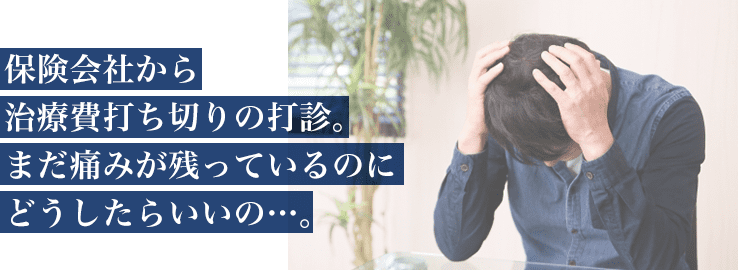 保険会社から
治療費打ち切りの打診。
まだ痛みが残っているのに
どうしたらいいの…。